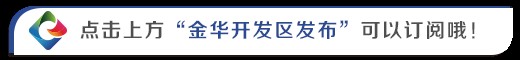 点击上方“金华开发区发布”可以订阅哦！